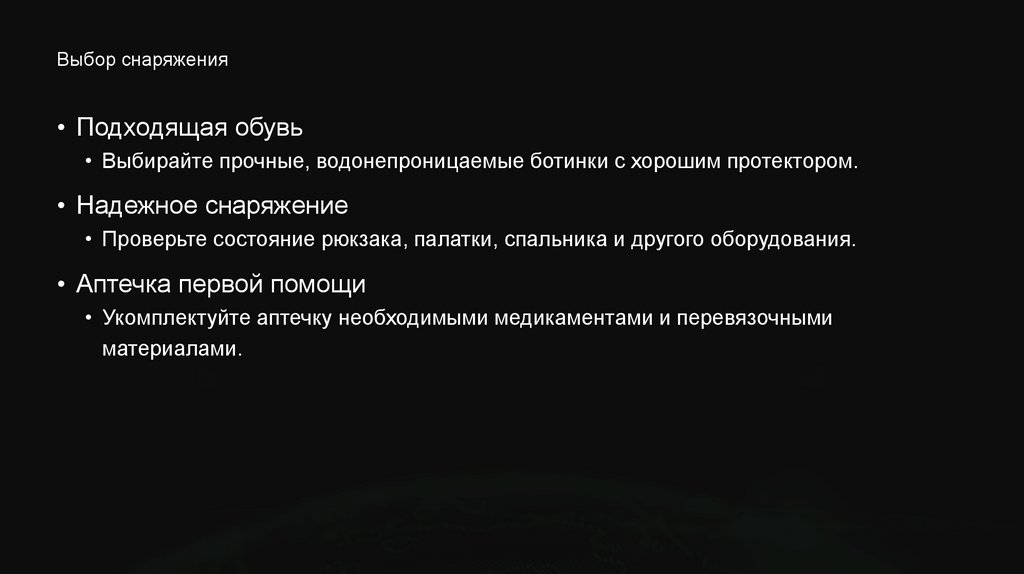 Выбор снаряжения

• Подходящая обувь
• Выбирайте прочные, водонепроницаемые ботинки с хорошим протектором.

• Надежное снаряжение
• Проверьте состояние рюкзака, палатки, спальника и другого оборудования.

• Аптечка первой помощи
• Укомплектуйте аптечку необходимыми медикаментами и перевязочными материалами.